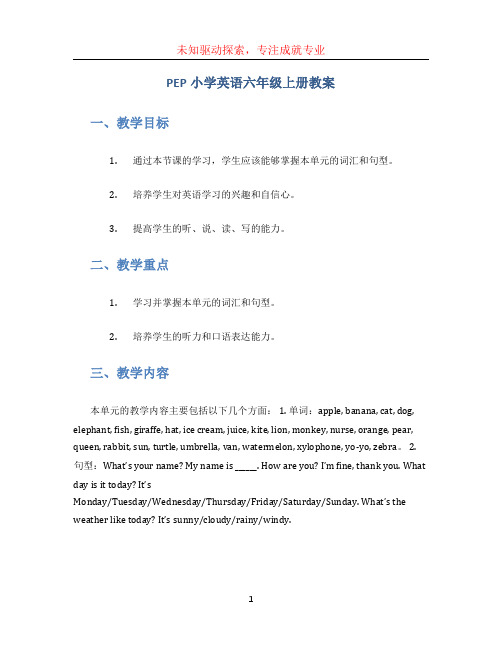 未知驱动探索，专注成就专业

PEP 小学英语六年级上册教案

一、教学目标

1. 通过本节课的学习，学生应该能够掌握本单元的词汇和句型。

2. 培养学生对英语学习的兴趣和自信心。

3. 提高学生的听、说、读、写的能力。

二、教学重点

1. 学习并掌握本单元的词汇和句型。

2. 培养学生的听力和口语表达能力。

三、教学内容

本单元的教学内容主要包括以下几个方面： 1. 单词：apple, banana, cat, dog, elephant, fish, giraffe, hat, ice cream, juice, kite, lion, monkey, nurse, orange, pear, queen, rabbit, sun, turtle, umbrella, van, watermelon, xylophone, yo-yo, zebra。 2. 句型：What's your name? My name is _____. How are you? I'm fine, thank you. What day is it today? It's Monday/Tuesday/Wednesday/Thursday/Friday/Saturday/Sunday. What's the weather like today? It's sunny/cloudy/rainy/windy.

1